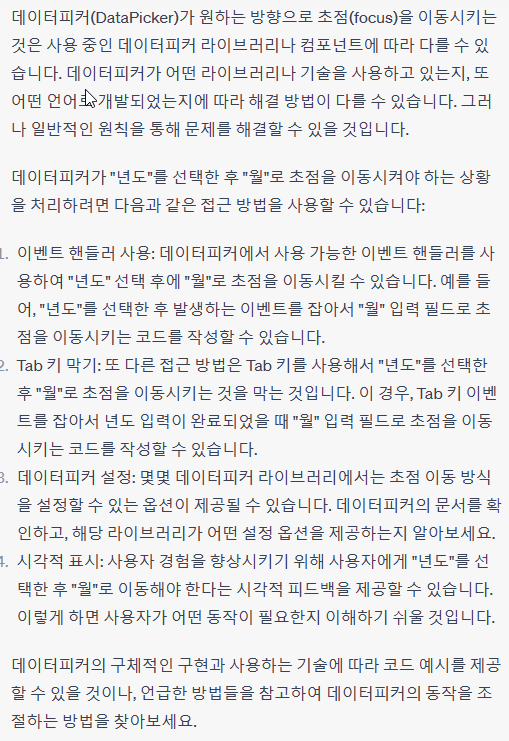 데이터피커(DataPicker)가 원하는 방향으로 초점(focus)을 이동시키는 것은 사용 중인 데이터피커 라이브러리나 컴포넌트에 따라 다를 수 있습니다. 데이터피커가 어떤 라이브러리나 기술을 사용하고 있는지, 또 어떤 언어로 개발되었는지에 따라 해결 방법이 다를 수 있습니다. 그러나 일반적인 원칙을 통해 문제를 해결할 수 있을 것입니다.

데이터피커가 "년도"를 선택한 후 "월"로 초점을 이동시켜야 하는 상황을 처리하려면 다음과 같은 접근 방법을 사용할 수 있습니다:

1. 이벤트 핸들러 사용: 데이터피커에서 사용 가능한 이벤트 핸들러를 사용하여 "년도" 선택 후에 "월"로 초점을 이동시킬 수 있습니다. 예를 들어, "년도"를 선택한 후 발생하는 이벤트를 잡아서 "월" 입력 필드로 초점을 이동시키는 코드를 작성할 수 있습니다.
2. Tab 키 막기: 또 다른 접근 방법은 Tab 키를 사용해서 "년도"를 선택한 후 "월"로 초점을 이동시키는 것을 막는 것입니다. 이 경우, Tab 키 이벤트를 잡아서 년도 입력이 완료되었을 때 "월" 입력 필드로 초점을 이동시키는 코드를 작성할 수 있습니다.
3. 데이터피커 설정: 몇몇 데이터피커 라이브러리에서는 초점 이동 방식을 설정할 수 있는 옵션이 제공될 수 있습니다. 데이터피커의 문서를 확인하고, 해당 라이브러리가 어떤 설정 옵션을 제공하는지 알아보세요.
4. 시각적 표시: 사용자 경험을 향상시키기 위해 사용자에게 "년도"를 선택한 후 "월"로 이동해야 한다는 시각적 피드백을 제공할 수 있습니다. 이렇게 하면 사용자가 어떤 동작이 필요한지 이해하기 쉬울 것입니다.

데이터피커의 구체적인 구현과 사용하는 기술에 따라 코드 예시를 제공할 수 있을 것이나, 언급한 방법들을 참고하여 데이터피커의 동작을 조절하는 방법을 찾아보세요.